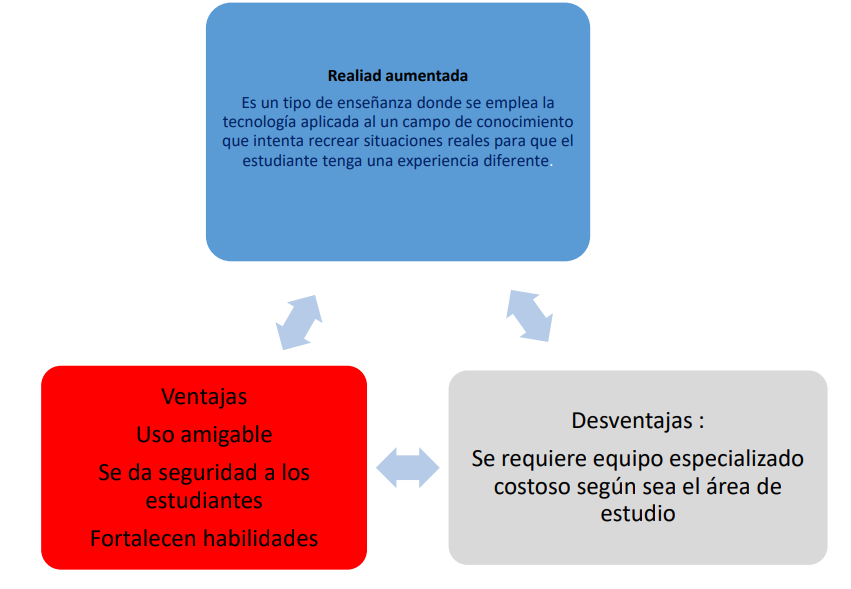 Realiad aumentada

Es un tipo de enseñanza donde se emplea la tecnología aplicada al un campo de conocimiento que intenta recrear situaciones reales para que el estudiante tenga una experiencia diferente.

Ventajas

Uso amigable

Se da seguridad a los estudiantes

Fortalecen habilidades

Desventajas :

Se requiere equipo especializado costoso según sea el área de estudio